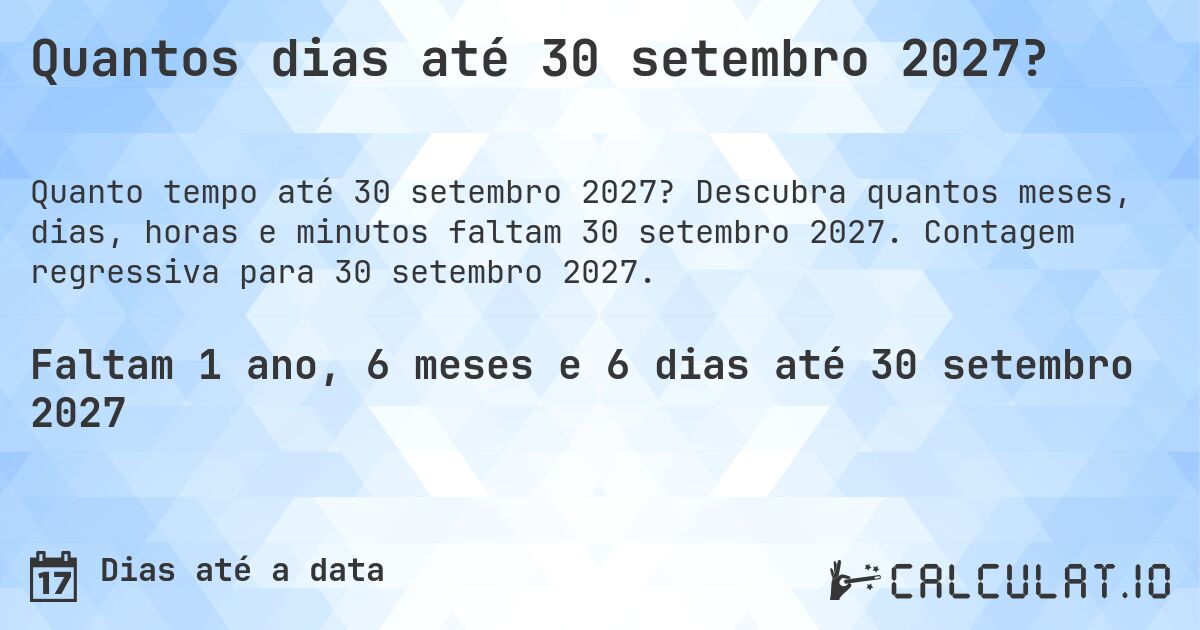 Quantos dias até 30 setembro 2027?

Quanto tempo até 30 setembro 2027? Descubra quantos meses, dias, horas e minutos faltam 30 setembro 2027. Contagem regressiva para 30 setembro 2027.

Faltam 1 ano, 6 meses e 6 dias até 30 setembro 2027

17 Dias até a data

CALCULAT.IO